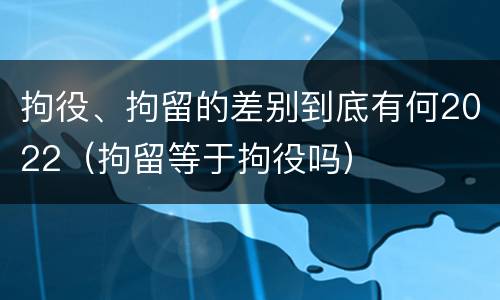 拘役、拘留的差别到底有何2022（拘留等于拘役吗）